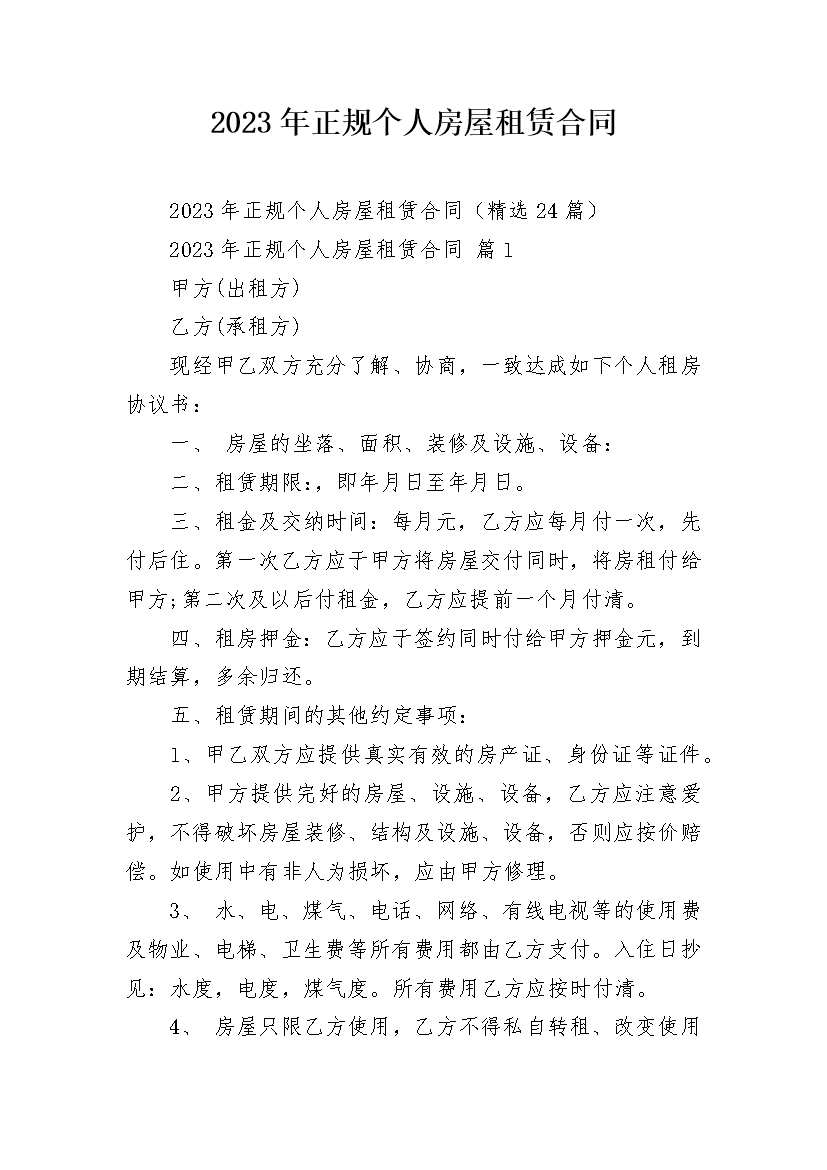 2023年正规个人房屋租赁合同

2023年正规个人房屋租赁合同（精选24篇）

2023年正规个人房屋租赁合同 篇1

甲方(出租方)

乙方(承租方)

现经甲乙双方充分了解、协商，一致达成如下个人租房协议书：

一、 房屋的坐落、面积、装修及设施、设备：

二、租赁期限:，即年月日至年月日。

三、租金及交纳时间：每月元，乙方应每月付一次，先付后住。第一次乙方应于甲方将房屋交付同时，将房租付给甲方;第二次及以后付租金，乙方应提前一个月付清。

四、租房押金：乙方应于签约同时付给甲方押金元，到期结算，多余归还。

五、租赁期间的其他约定事项：

1、甲乙双方应提供真实有效的房产证、身份证等证件。

2、甲方提供完好的房屋、设施、设备，乙方应注意爱护，不得破坏房屋装修、结构及设施、设备，否则应按价赔偿。如使用中有非人为损坏，应由甲方修理。

3、 水、电、煤气、电话、网络、有线电视等的使用费及物业、电梯、卫生费等所有费用都由乙方支付。入住日抄见：水度，电度，煤气度。所有费用乙方应按时付清。

4、 房屋只限乙方使用，乙方不得私自转租、改变使用